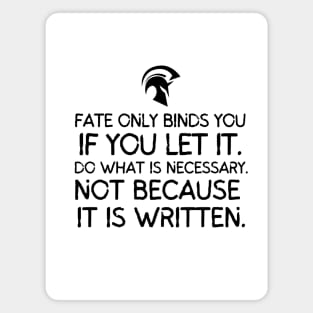 FATE ONLY BINDS YOU IF YOU LET IT. DO WHAT IS NECESSARY. NOT BECAUSE IT IS WRITTEN.